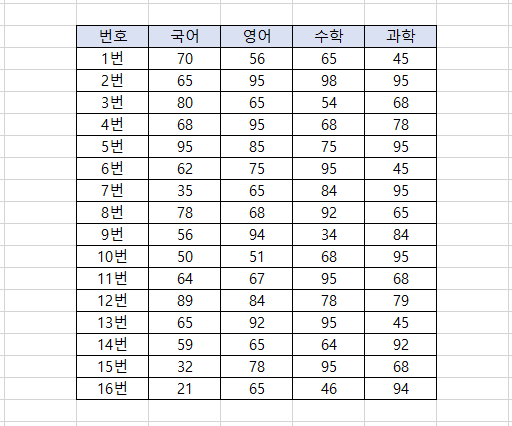 | 번호 | 국어 | 영어 | 수학 | 과학 |
|---|---|---|---|---|
| 1번 | 70 | 56 | 65 | 45 |
| 2번 | 65 | 95 | 98 | 95 |
| 3번 | 80 | 65 | 54 | 68 |
| 4번 | 68 | 95 | 68 | 78 |
| 5번 | 95 | 85 | 75 | 95 |
| 6번 | 62 | 75 | 95 | 45 |
| 7번 | 35 | 65 | 84 | 95 |
| 8번 | 78 | 68 | 92 | 65 |
| 9번 | 56 | 94 | 34 | 84 |
| 10번 | 50 | 51 | 68 | 95 |
| 11번 | 64 | 67 | 95 | 68 |
| 12번 | 89 | 84 | 78 | 79 |
| 13번 | 65 | 92 | 95 | 45 |
| 14번 | 59 | 65 | 64 | 92 |
| 15번 | 32 | 78 | 95 | 68 |
| 16번 | 21 | 65 | 46 | 94 |